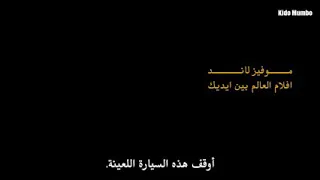 Kido Mumbo

موفيز لاند
افلام العالم بين ايديك

أوقف هذه السيارة اللعينة.